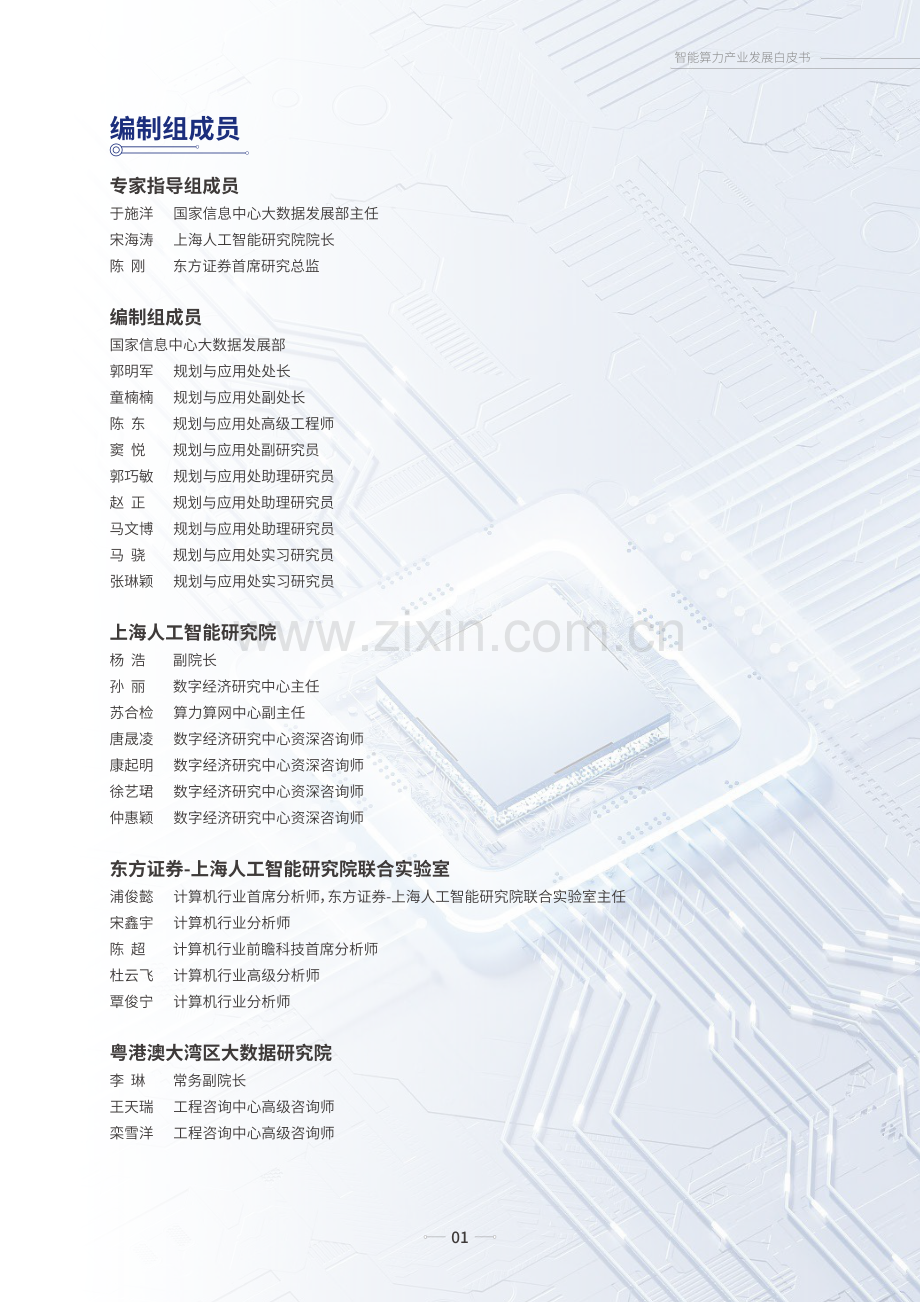 智能算力产业发展白皮书

编制组成员

专家指导组成员
于施洋 国家信息中心大数据发展部主任
宋海涛 上海人工智能研究院院长
陈 刚 东方证券首席研究总监

编制组成员
国家信息中心大数据发展部
郭明军 规划与应用处处长
童楠楠 规划与应用处副处长
陈 东 规划与应用处高级工程师
窦 悦 规划与应用处副研究员
郭巧敏 规划与应用处助理研究员
赵 正 规划与应用处助理研究员
马文博 规划与应用处助理研究员
马 骁 规划与应用处实习研究员
张琳颖 规划与应用处实习研究员

上海人工智能研究院
杨 浩 副院长
孙 丽 数字经济研究中心主任
苏合检 算力算网中心副主任
唐晟凌 数字经济研究中心资深咨询师
康起明 数字经济研究中心资深咨询师
徐艺珺 数字经济研究中心资深咨询师
仲惠颖 数字经济研究中心资深咨询师

东方证券-上海人工智能研究院联合实验室
浦俊懿 计算机行业首席分析师，东方证券-上海人工智能研究院联合实验室主任
宋鑫宇 计算机行业分析师
陈 超 计算机行业前瞻科技首席分析师
杜云飞 计算机行业高级分析师
覃俊宁 计算机行业分析师

粤港澳大湾区大数据研究院
李 琳 常务副院长
王天瑞 工程咨询中心高级咨询师
栾雪洋 工程咨询中心高级咨询师

01

www.zixin.com.cn